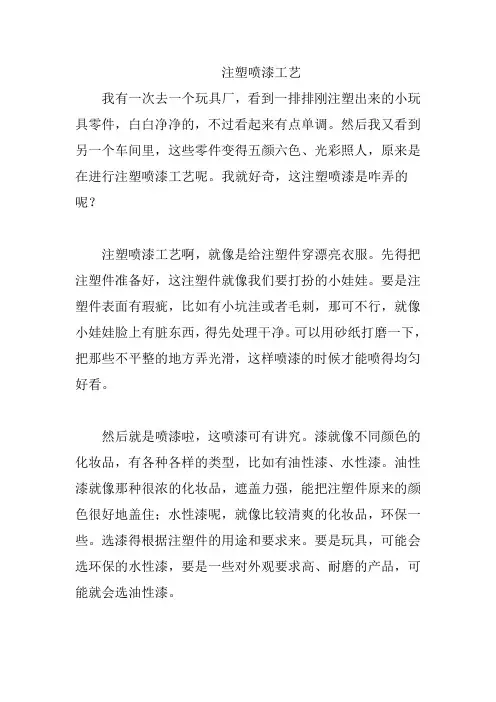 注塑喷漆工艺

我有一次去一个玩具厂，看到一排排刚注塑出来的小玩具零件，白白净净的，不过看起来有点单调。然后我又看到另一个车间里，这些零件变得五颜六色、光彩照人，原来是在进行注塑喷漆工艺呢。我就好奇，这注塑喷漆是咋弄的呢？

注塑喷漆工艺啊，就像是给注塑件穿漂亮衣服。先得把注塑件准备好，这注塑件就像我们要打扮的小娃娃。要是注塑件表面有瑕疵，比如有小坑洼或者毛刺，那可不行，就像小娃娃脸上有脏东西，得先处理干净。可以用砂纸打磨一下，把那些不平整的地方弄光滑，这样喷漆的时候才能喷得均匀好看。

然后就是喷漆啦，这喷漆可有讲究。漆就像不同颜色的化妆品，有各种各样的类型，比如有油性漆、水性漆。油性漆就像那种很浓的化妆品，遮盖力强，能把注塑件原来的颜色很好地盖住；水性漆呢，就像比较清爽的化妆品，环保一些。选漆得根据注塑件的用途和要求来。要是玩具，可能会选环保的水性漆，要是一些对外观要求高、耐磨的产品，可能就会选油性漆。